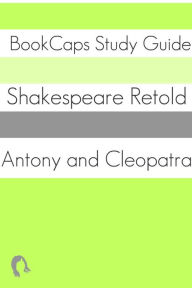 BookCaps Study Guide

Shakespeare Retold

Antony and Cleopatra